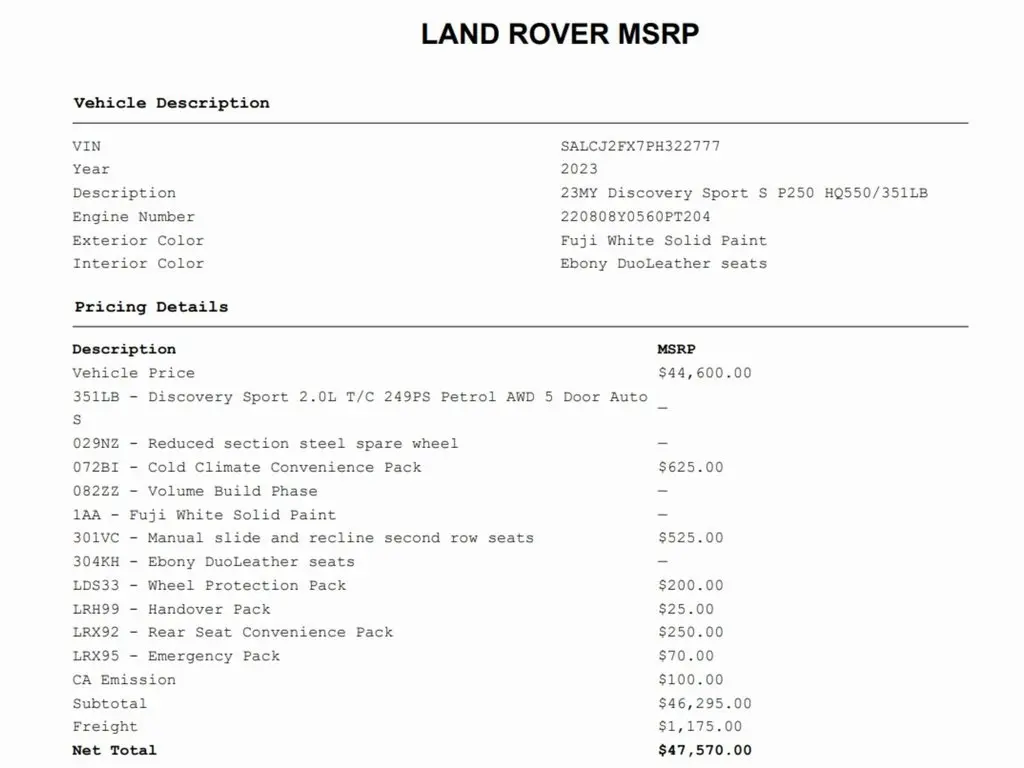 LAND ROVER MSRP

Vehicle Description

| | |
|---|---|
| VIN | SALCJ2FX7PH322777 |
| Year | 2023 |
| Description | 23MY Discovery Sport S P250 HQ550/351LB |
| Engine Number | 220808Y0560PT204 |
| Exterior Color | Fuji White Solid Paint |
| Interior Color | Ebony DuoLeather seats |

Pricing Details

| Description | MSRP |
|---|---|
| Vehicle Price | $44,600.00 |
| 351LB - Discovery Sport 2.0L T/C 249PS Petrol AWD 5 Door Auto S | — |
| 029NZ - Reduced section steel spare wheel | — |
| 072BI - Cold Climate Convenience Pack | $625.00 |
| 082ZZ - Volume Build Phase | — |
| 1AA - Fuji White Solid Paint | — |
| 301VC - Manual slide and recline second row seats | $525.00 |
| 304KH - Ebony DuoLeather seats | — |
| LDS33 - Wheel Protection Pack | $200.00 |
| LRH99 - Handover Pack | $25.00 |
| LRX92 - Rear Seat Convenience Pack | $250.00 |
| LRX95 - Emergency Pack | $70.00 |
| CA Emission | $100.00 |
| Subtotal | $46,295.00 |
| Freight | $1,175.00 |
| Net Total | $47,570.00 |